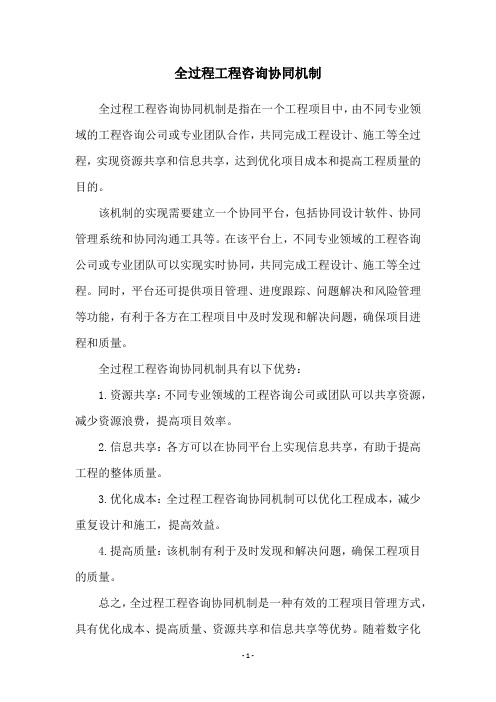 全过程工程咨询协同机制

全过程工程咨询协同机制是指在一个工程项目中，由不同专业领域的工程咨询公司或专业团队合作，共同完成工程设计、施工等全过程，实现资源共享和信息共享，达到优化项目成本和提高工程质量的目的。

该机制的实现需要建立一个协同平台，包括协同设计软件、协同管理系统和协同沟通工具等。在该平台上，不同专业领域的工程咨询公司或专业团队可以实现实时协同，共同完成工程设计、施工等全过程。同时，平台还可提供项目管理、进度跟踪、问题解决和风险管理等功能，有利于各方在工程项目中及时发现和解决问题，确保项目进程和质量。

全过程工程咨询协同机制具有以下优势：

1.资源共享：不同专业领域的工程咨询公司或团队可以共享资源，减少资源浪费，提高项目效率。

2.信息共享：各方可以在协同平台上实现信息共享，有助于提高工程的整体质量。

3.优化成本：全过程工程咨询协同机制可以优化工程成本，减少重复设计和施工，提高效益。

4.提高质量：该机制有利于及时发现和解决问题，确保工程项目的质量。

总之，全过程工程咨询协同机制是一种有效的工程项目管理方式，具有优化成本、提高质量、资源共享和信息共享等优势。随着数字化

- 1 -